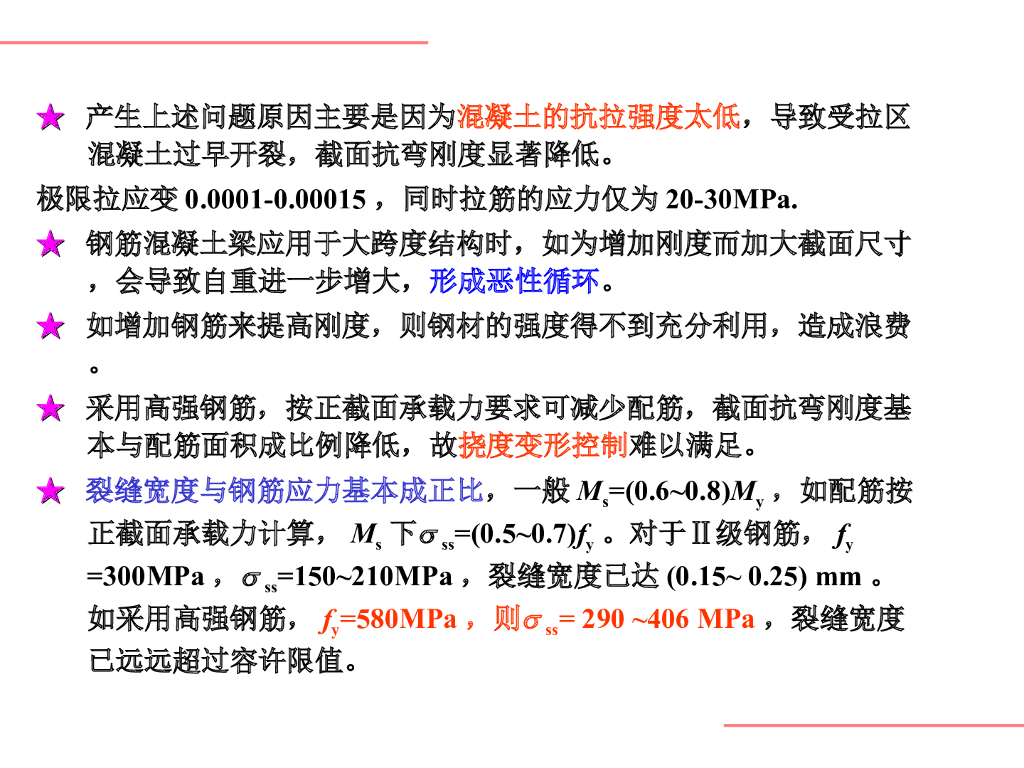 ★ 产生上述问题原因主要是因为混凝土的抗拉强度太低，导致受拉区混凝土过早开裂，截面抗弯刚度显著降低。

极限拉应变 0.0001-0.00015 ，同时拉筋的应力仅为 20-30MPa.

★ 钢筋混凝土梁应用于大跨度结构时，如为增加刚度而加大截面尺寸，会导致自重进一步增大，形成恶性循环。

★ 如增加钢筋来提高刚度，则钢材的强度得不到充分利用，造成浪费。

★ 采用高强钢筋，按正截面承载力要求可减少配筋，截面抗弯刚度基本与配筋面积成比例降低，故挠度变形控制难以满足。

★ 裂缝宽度与钢筋应力基本成正比，一般 $M_s$=(0.6~0.8)$M_y$ ，如配筋按正截面承载力计算， $M_s$ 下$\sigma_{ss}$=(0.5~0.7)$f_y$ 。对于Ⅱ级钢筋， $f_y$ =300MPa ，$\sigma_{ss}$=150~210MPa ，裂缝宽度已达 (0.15~ 0.25) mm 。如采用高强钢筋， $f_y$=580MPa ，则$\sigma_{ss}$= 290 ~406 MPa ，裂缝宽度已远远超过容许限值。